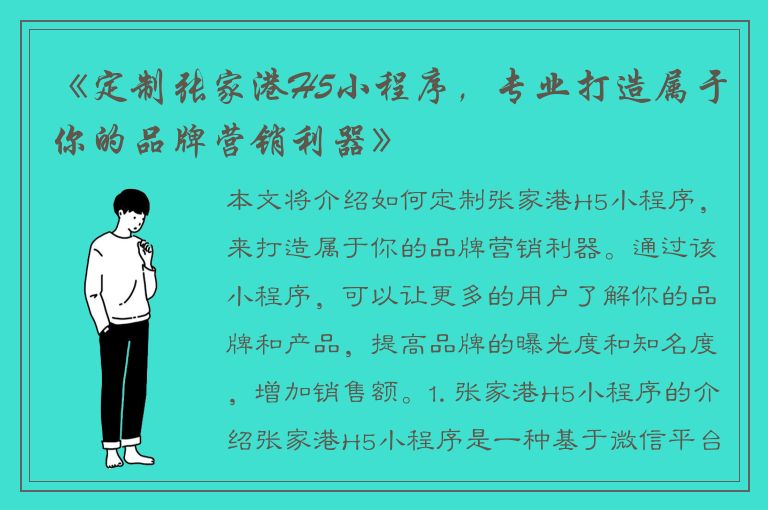 《定制张家港H5小程序，专业打造属于你的品牌营销利器》

本文将介绍如何定制张家港H5小程序，来打造属于你的品牌营销利器。通过该小程序，可以让更多的用户了解你的品牌和产品，提高品牌的曝光度和知名度，增加销售额。1. 张家港H5小程序的介绍张家港H5小程序是一种基于微信平台